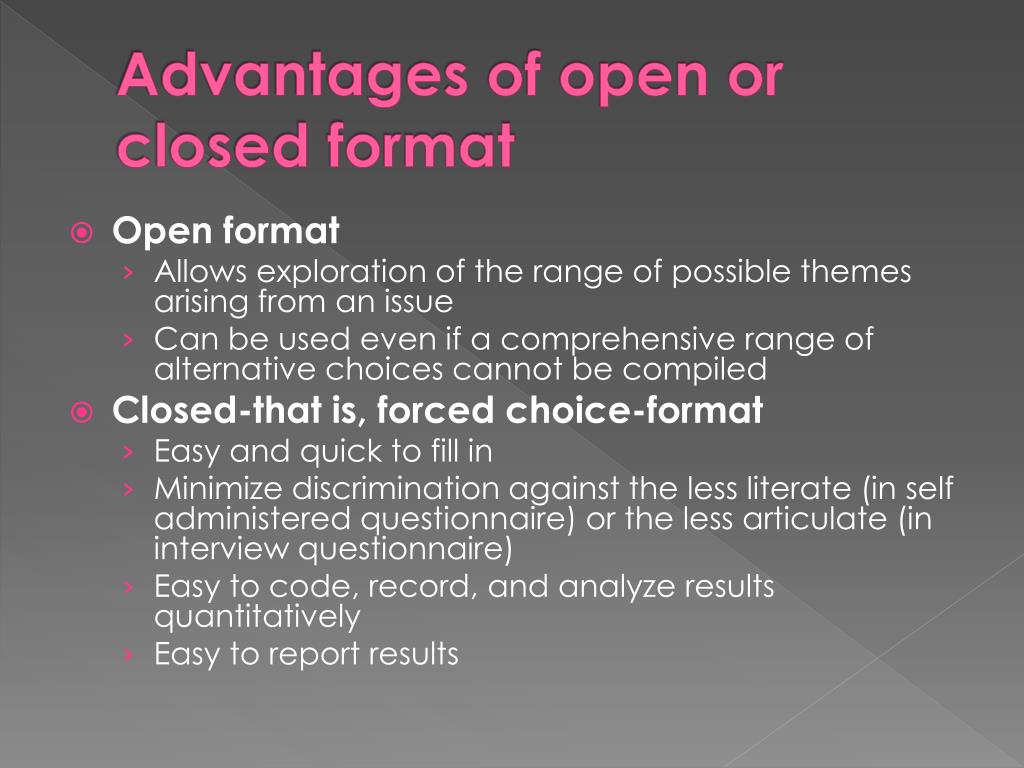 Advantages of open or closed format

Open format
› Allows exploration of the range of possible themes arising from an issue
› Can be used even if a comprehensive range of alternative choices cannot be compiled

Closed-that is, forced choice-format
› Easy and quick to fill in
› Minimize discrimination against the less literate (in self administered questionnaire) or the less articulate (in interview questionnaire)
› Easy to code, record, and analyze results quantitatively
› Easy to report results